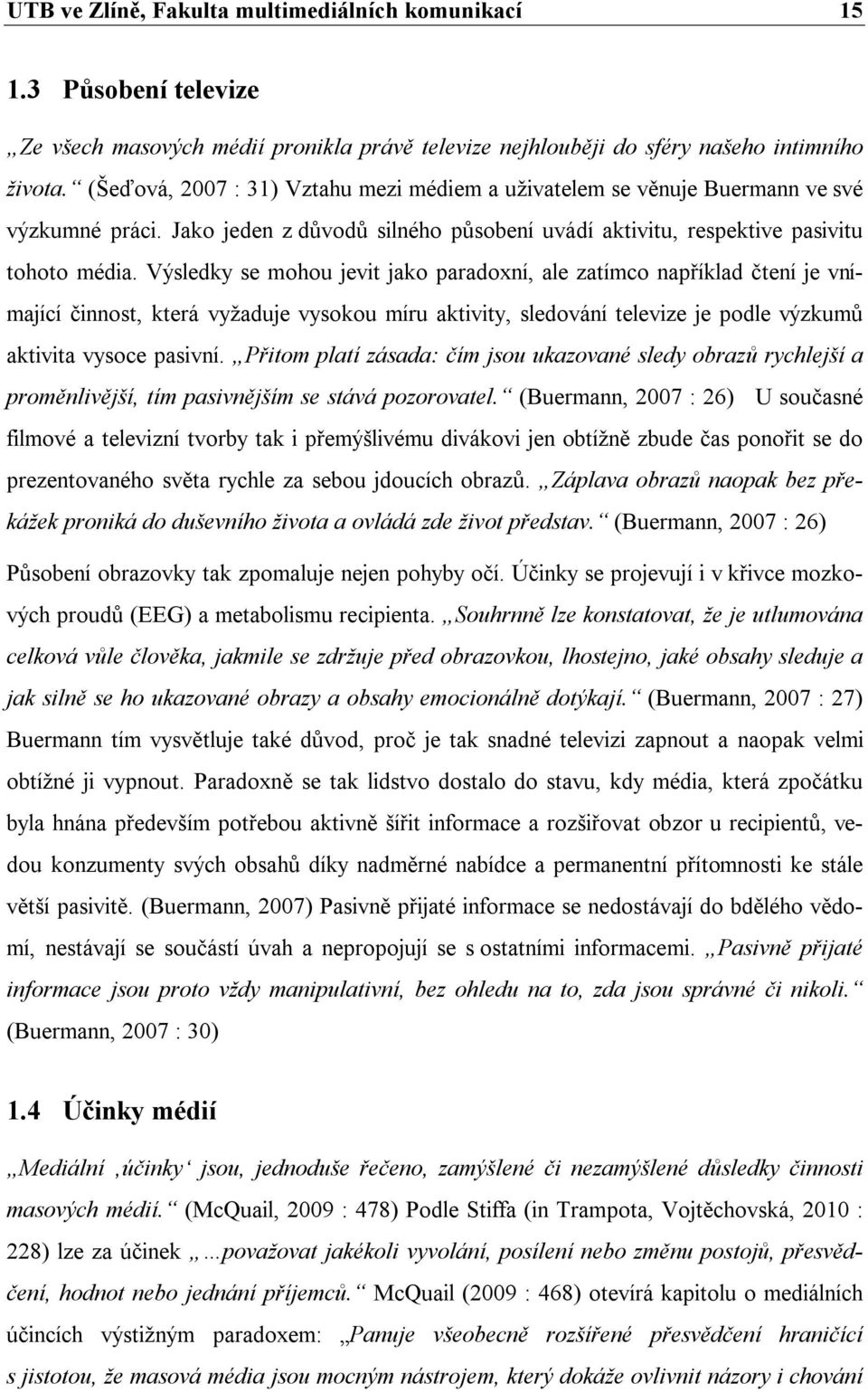 UTB ve Zlíně, Fakulta multimediálních komunikací 15

1.3 Působení televize

„Ze všech masových médií pronikla právě televize nejhlouběji do sféry našeho intimního života.“ (Šeďová, 2007 : 31) Vztahu mezi médiem a uživatelem se věnuje Buermann ve své výzkumné práci. Jako jeden z důvodů silného působení uvádí aktivitu, respektive pasivitu tohoto média. Výsledky se mohou jevit jako paradoxní, ale zatímco například čtení je vnímající činnost, která vyžaduje vysokou míru aktivity, sledování televize je podle výzkumů aktivita vysoce pasivní. „Přitom platí zásada: čím jsou ukazované sledy obrazů rychlejší a proměnlivější, tím pasivnějším se stává pozorovatel.“ (Buermann, 2007 : 26) U současné filmové a televizní tvorby tak i přemýšlivému divákovi jen obtížně zbude čas ponořit se do prezentovaného světa rychle za sebou jdoucích obrazů. „Záplava obrazů naopak bez překážek proniká do duševního života a ovládá zde život představ.“ (Buermann, 2007 : 26)

Působení obrazovky tak zpomaluje nejen pohyby očí. Účinky se projevují i v křivce mozkových proudů (EEG) a metabolismu recipienta. „Souhrnně lze konstatovat, že je utlumována celková vůle člověka, jakmile se zdržuje před obrazovkou, lhostejno, jaké obsahy sleduje a jak silně se ho ukazované obrazy a obsahy emocionálně dotýkají.“ (Buermann, 2007 : 27) Buermann tím vysvětluje také důvod, proč je tak snadné televizi zapnout a naopak velmi obtížné ji vypnout. Paradoxně se tak lidstvo dostalo do stavu, kdy média, která zpočátku byla hnána především potřebou aktivně šířit informace a rozšiřovat obzor u recipientů, vedou konzumenty svých obsahů díky nadměrné nabídce a permanentní přítomnosti ke stále větší pasivitě. (Buermann, 2007) Pasivně přijaté informace se nedostávají do bdělého vědomí, nestávají se součástí úvah a nepropojují se s ostatními informacemi. „Pasivně přijaté informace jsou proto vždy manipulativní, bez ohledu na to, zda jsou správné či nikoli.“ (Buermann, 2007 : 30)

1.4 Účinky médií

„Mediální ‚účinky‘ jsou, jednoduše řečeno, zamýšlené či nezamýšlené důsledky činnosti masových médií.“ (McQuail, 2009 : 478) Podle Stiffa (in Trampota, Vojtěchovská, 2010 : 228) lze za účinek „...považovat jakékoli vyvolání, posílení nebo změnu postojů, přesvědčení, hodnot nebo jednání příjemců.“ McQuail (2009 : 468) otevírá kapitolu o mediálních účincích výstižným paradoxem: „Panuje všeobecně rozšířené přesvědčení hraničící s jistotou, že masová média jsou mocným nástrojem, který dokáže ovlivnit názory i chování